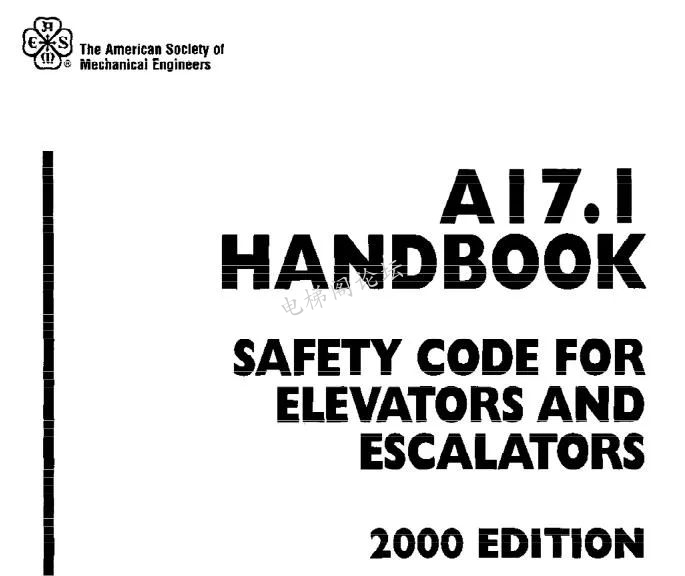 The American Society of Mechanical Engineers

A17.1 HANDBOOK

电梯阁论坛

SAFETY CODE FOR ELEVATORS AND ESCALATORS

2000 EDITION